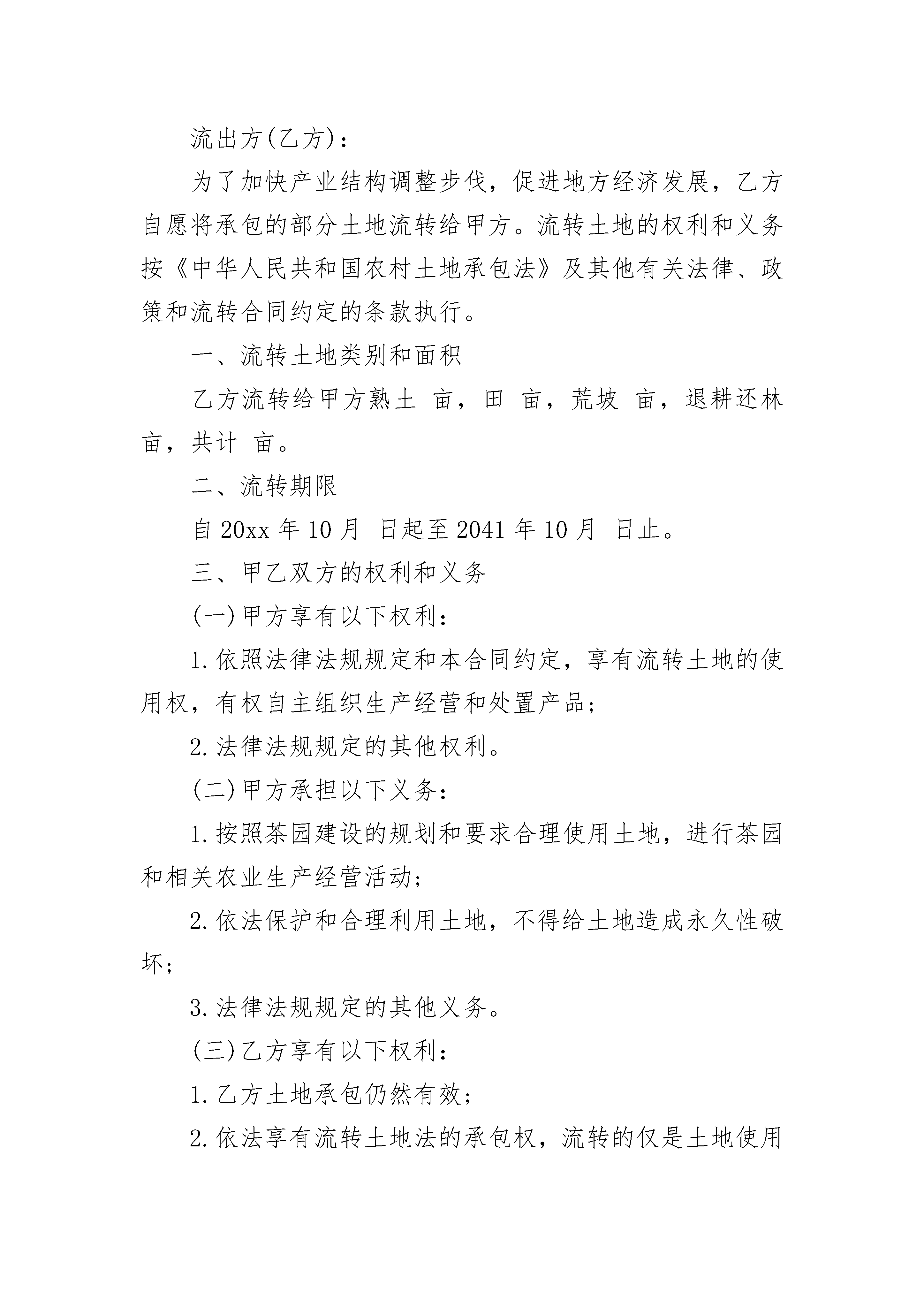 流出方(乙方)：

为了加快产业结构调整步伐，促进地方经济发展，乙方自愿将承包的部分土地流转给甲方。流转土地的权利和义务按《中华人民共和国农村土地承包法》及其他有关法律、政策和流转合同约定的条款执行。

一、流转土地类别和面积

乙方流转给甲方熟土 亩，田 亩，荒坡 亩，退耕还林 亩，共计 亩。

二、流转期限

自 20xx 年 10 月 日起至 2041 年 10 月 日止。

三、甲乙双方的权利和义务

(一)甲方享有以下权利：

1.依照法律法规规定和本合同约定，享有流转土地的使用权，有权自主组织生产经营和处置产品；

2.法律法规规定的其他权利。

(二)甲方承担以下义务：

1.按照茶园建设的规划和要求合理使用土地，进行茶园和相关农业生产经营活动；

2.依法保护和合理利用土地，不得给土地造成永久性破坏；

3.法律法规规定的其他义务。

(三)乙方享有以下权利：

1.乙方土地承包仍然有效；

2.依法享有流转土地法的承包权，流转的仅是土地使用